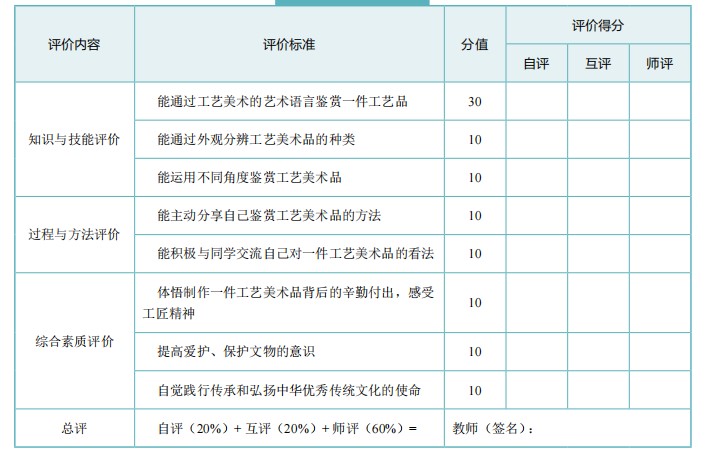 | 评价内容 | 评价标准 | 分值 | 评价得分 | | |
|---|---|---|---|---|---|
| | | | 自评 | 互评 | 师评 |
| 知识与技能评价 | 能通过工艺美术的艺术语言鉴赏一件工艺品 | 30 | | | |
| | 能通过外观分辨工艺美术品的种类 | 10 | | | |
| | 能运用不同角度鉴赏工艺美术品 | 10 | | | |
| 过程与方法评价 | 能主动分享自己鉴赏工艺美术品的方法 | 10 | | | |
| | 能积极与同学交流自己对一件工艺美术品的看法 | 10 | | | |
| 综合素质评价 | 体悟制作一件工艺美术品背后的辛勤付出，感受工匠精神 | 10 | | | |
| | 提高爱护、保护文物的意识 | 10 | | | |
| | 自觉践行传承和弘扬中华优秀传统文化的使命 | 10 | | | |
| 总评 | 自评（20%）+ 互评（20%）+ 师评（60%）= | 教师（签名）： | | | |